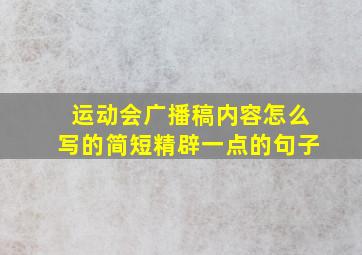 运动会广播稿内容怎么写的简短精辟一点的句子